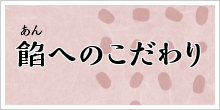 あん
餡へのこだわり